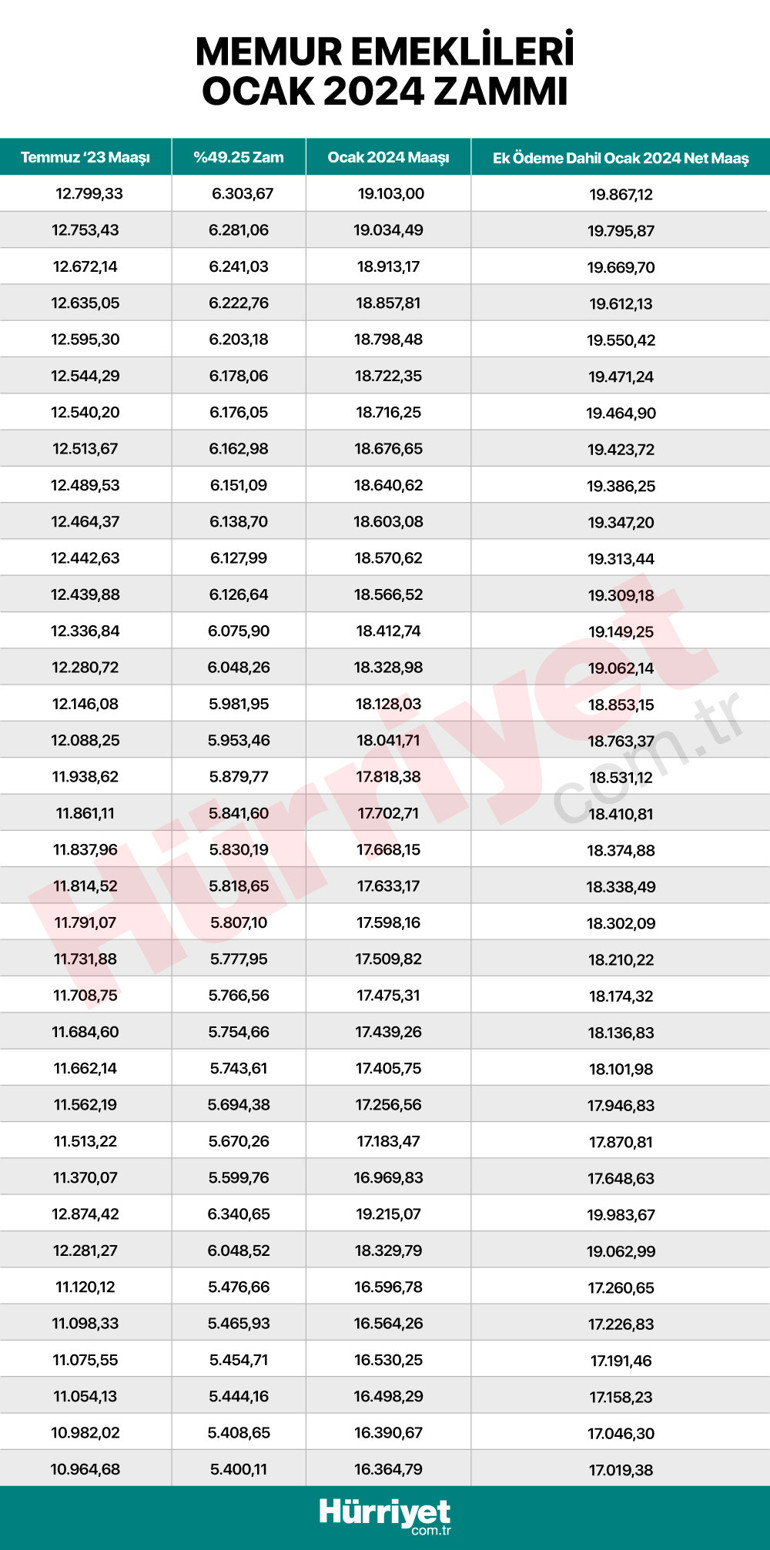 MEMUR EMEKLİLERİ OCAK 2024 ZAMMI

| Temmuz '23 Maaşı | %49.25 Zam | Ocak 2024 Maaşı | Ek Ödeme Dahil Ocak 2024 Net Maaş |
|---|---|---|---|
| 12.799,33 | 6.303,67 | 19.103,00 | 19.867,12 |
| 12.753,43 | 6.281,06 | 19.034,49 | 19.795,87 |
| 12.672,14 | 6.241,03 | 18.913,17 | 19.669,70 |
| 12.635,05 | 6.222,76 | 18.857,81 | 19.612,13 |
| 12.595,30 | 6.203,18 | 18.798,48 | 19.550,42 |
| 12.544,29 | 6.178,06 | 18.722,35 | 19.471,24 |
| 12.540,20 | 6.176,05 | 18.716,25 | 19.464,90 |
| 12.513,67 | 6.162,98 | 18.676,65 | 19.423,72 |
| 12.489,53 | 6.151,09 | 18.640,62 | 19.386,25 |
| 12.464,37 | 6.138,70 | 18.603,08 | 19.347,20 |
| 12.442,63 | 6.127,99 | 18.570,62 | 19.313,44 |
| 12.439,88 | 6.126,64 | 18.566,52 | 19.309,18 |
| 12.336,84 | 6.075,90 | 18.412,74 | 19.149,25 |
| 12.280,72 | 6.048,26 | 18.328,98 | 19.062,14 |
| 12.146,08 | 5.981,95 | 18.128,03 | 18.853,15 |
| 12.088,25 | 5.953,46 | 18.041,71 | 18.763,37 |
| 11.938,62 | 5.879,77 | 17.818,38 | 18.531,12 |
| 11.861,11 | 5.841,60 | 17.702,71 | 18.410,81 |
| 11.837,96 | 5.830,19 | 17.668,15 | 18.374,88 |
| 11.814,52 | 5.818,65 | 17.633,17 | 18.338,49 |
| 11.791,07 | 5.807,10 | 17.598,16 | 18.302,09 |
| 11.731,88 | 5.777,95 | 17.509,82 | 18.210,22 |
| 11.708,75 | 5.766,56 | 17.475,31 | 18.174,32 |
| 11.684,60 | 5.754,66 | 17.439,26 | 18.136,83 |
| 11.662,14 | 5.743,61 | 17.405,75 | 18.101,98 |
| 11.562,19 | 5.694,38 | 17.256,56 | 17.946,83 |
| 11.513,22 | 5.670,26 | 17.183,47 | 17.870,81 |
| 11.370,07 | 5.599,76 | 16.969,83 | 17.648,63 |
| 12.874,42 | 6.340,65 | 19.215,07 | 19.983,67 |
| 12.281,27 | 6.048,52 | 18.329,79 | 19.062,99 |
| 11.120,12 | 5.476,66 | 16.596,78 | 17.260,65 |
| 11.098,33 | 5.465,93 | 16.564,26 | 17.226,83 |
| 11.075,55 | 5.454,71 | 16.530,25 | 17.191,46 |
| 11.054,13 | 5.444,16 | 16.498,29 | 17.158,23 |
| 10.982,02 | 5.408,65 | 16.390,67 | 17.046,30 |
| 10.964,68 | 5.400,11 | 16.364,79 | 17.019,38 |

Hürriyet com.tr

Hürriyet com.tr